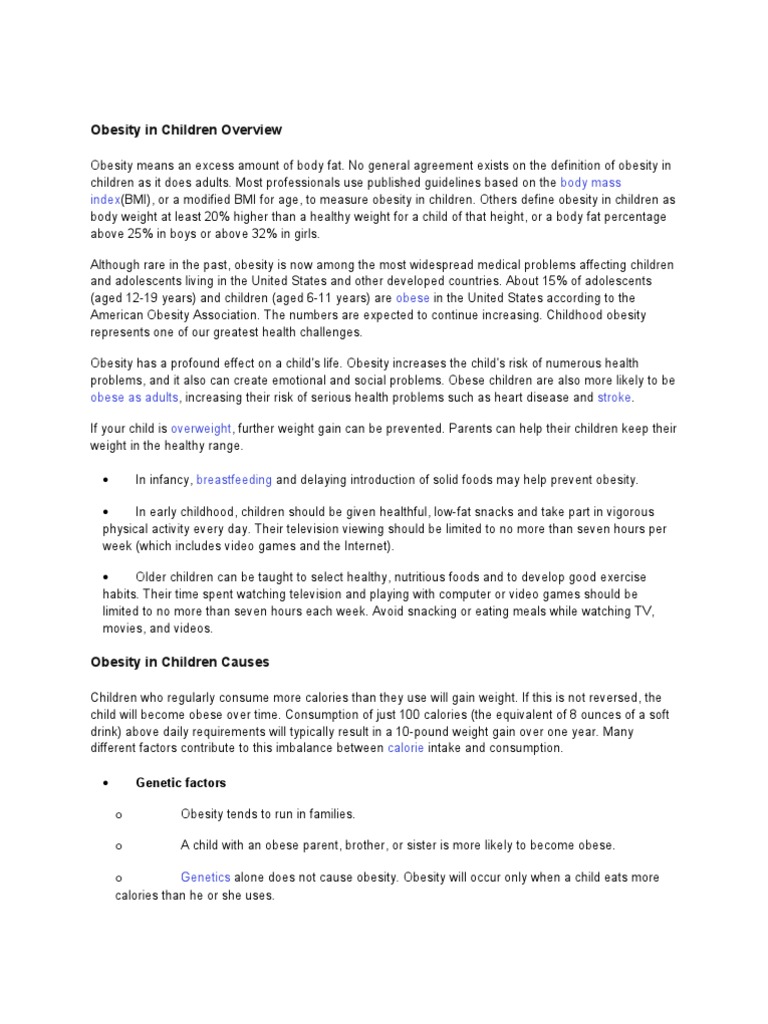 Obesity in Children Overview

Obesity means an excess amount of body fat. No general agreement exists on the definition of obesity in children as it does adults. Most professionals use published guidelines based on the body mass index(BMI), or a modified BMI for age, to measure obesity in children. Others define obesity in children as body weight at least 20% higher than a healthy weight for a child of that height, or a body fat percentage above 25% in boys or above 32% in girls.

Although rare in the past, obesity is now among the most widespread medical problems affecting children and adolescents living in the United States and other developed countries. About 15% of adolescents (aged 12-19 years) and children (aged 6-11 years) are obese in the United States according to the American Obesity Association. The numbers are expected to continue increasing. Childhood obesity represents one of our greatest health challenges.

Obesity has a profound effect on a child's life. Obesity increases the child's risk of numerous health problems, and it also can create emotional and social problems. Obese children are also more likely to be obese as adults, increasing their risk of serious health problems such as heart disease and stroke.

If your child is overweight, further weight gain can be prevented. Parents can help their children keep their weight in the healthy range.

• In infancy, breastfeeding and delaying introduction of solid foods may help prevent obesity.

• In early childhood, children should be given healthful, low-fat snacks and take part in vigorous physical activity every day. Their television viewing should be limited to no more than seven hours per week (which includes video games and the Internet).

• Older children can be taught to select healthy, nutritious foods and to develop good exercise habits. Their time spent watching television and playing with computer or video games should be limited to no more than seven hours each week. Avoid snacking or eating meals while watching TV, movies, and videos.

Obesity in Children Causes

Children who regularly consume more calories than they use will gain weight. If this is not reversed, the child will become obese over time. Consumption of just 100 calories (the equivalent of 8 ounces of a soft drink) above daily requirements will typically result in a 10-pound weight gain over one year. Many different factors contribute to this imbalance between calorie intake and consumption.

• Genetic factors

o Obesity tends to run in families.

o A child with an obese parent, brother, or sister is more likely to become obese.

o Genetics alone does not cause obesity. Obesity will occur only when a child eats more calories than he or she uses.